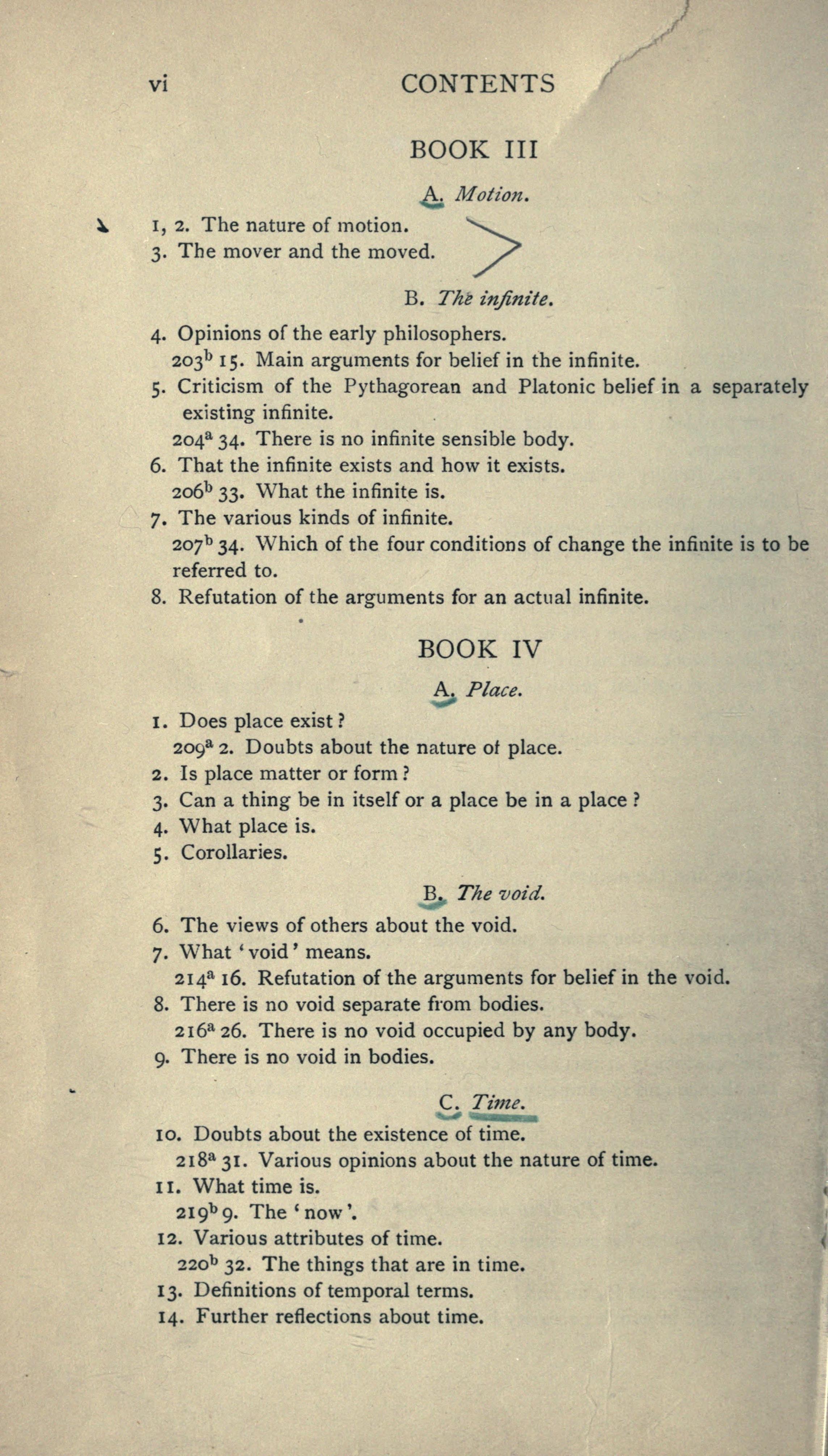 vi CONTENTS

BOOK III

A. Motion.

1, 2. The nature of motion.
3. The mover and the moved.

B. The infinite.

4. Opinions of the early philosophers.
$203^b$ 15. Main arguments for belief in the infinite.
5. Criticism of the Pythagorean and Platonic belief in a separately existing infinite.
$204^a$ 34. There is no infinite sensible body.
6. That the infinite exists and how it exists.
$206^b$ 33. What the infinite is.
7. The various kinds of infinite.
$207^b$ 34. Which of the four conditions of change the infinite is to be referred to.
8. Refutation of the arguments for an actual infinite.

BOOK IV

A. Place.

1. Does place exist?
$209^a$ 2. Doubts about the nature of place.
2. Is place matter or form?
3. Can a thing be in itself or a place be in a place?
4. What place is.
5. Corollaries.

B. The void.

6. The views of others about the void.
7. What 'void' means.
$214^a$ 16. Refutation of the arguments for belief in the void.
8. There is no void separate from bodies.
$216^a$ 26. There is no void occupied by any body.
9. There is no void in bodies.

C. Time.

10. Doubts about the existence of time.
$218^a$ 31. Various opinions about the nature of time.
11. What time is.
$219^b$ 9. The 'now'.
12. Various attributes of time.
$220^b$ 32. The things that are in time.
13. Definitions of temporal terms.
14. Further reflections about time.